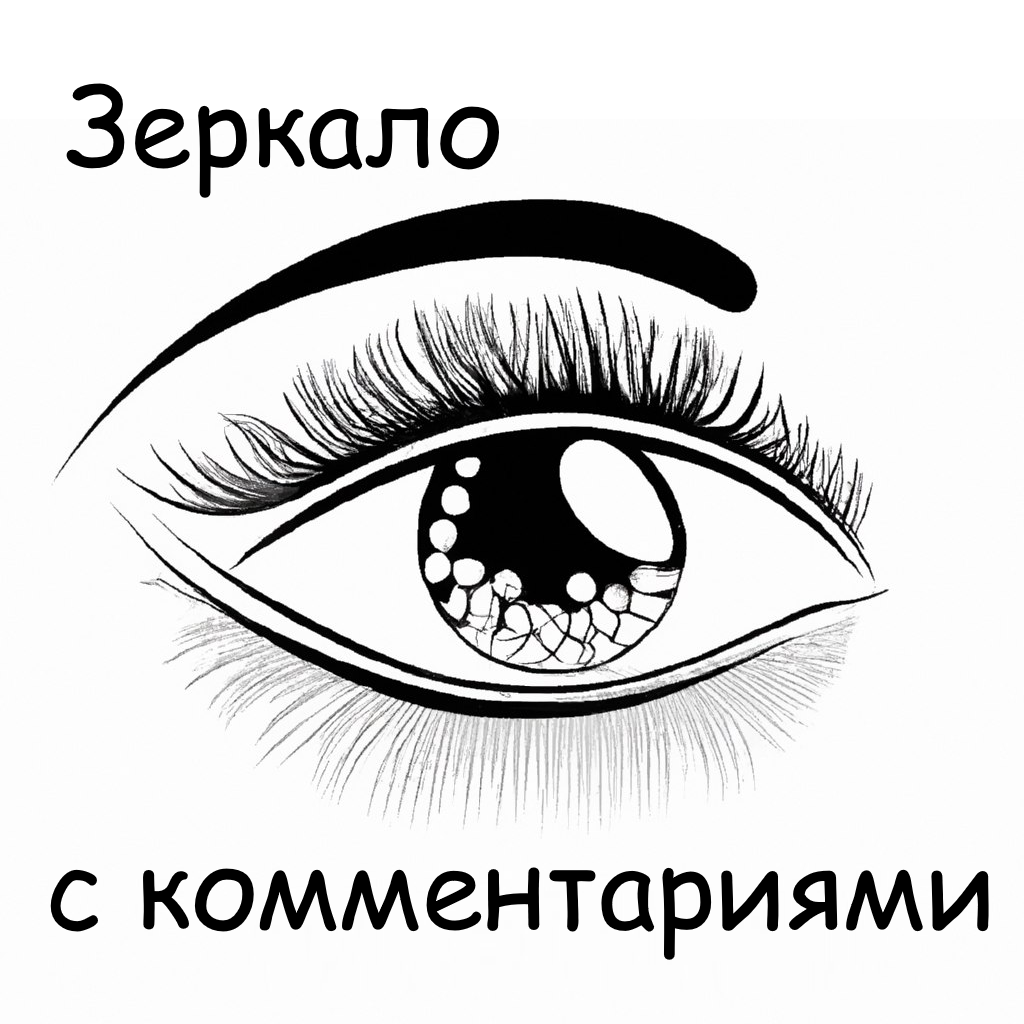 Зеркало

с комментариями